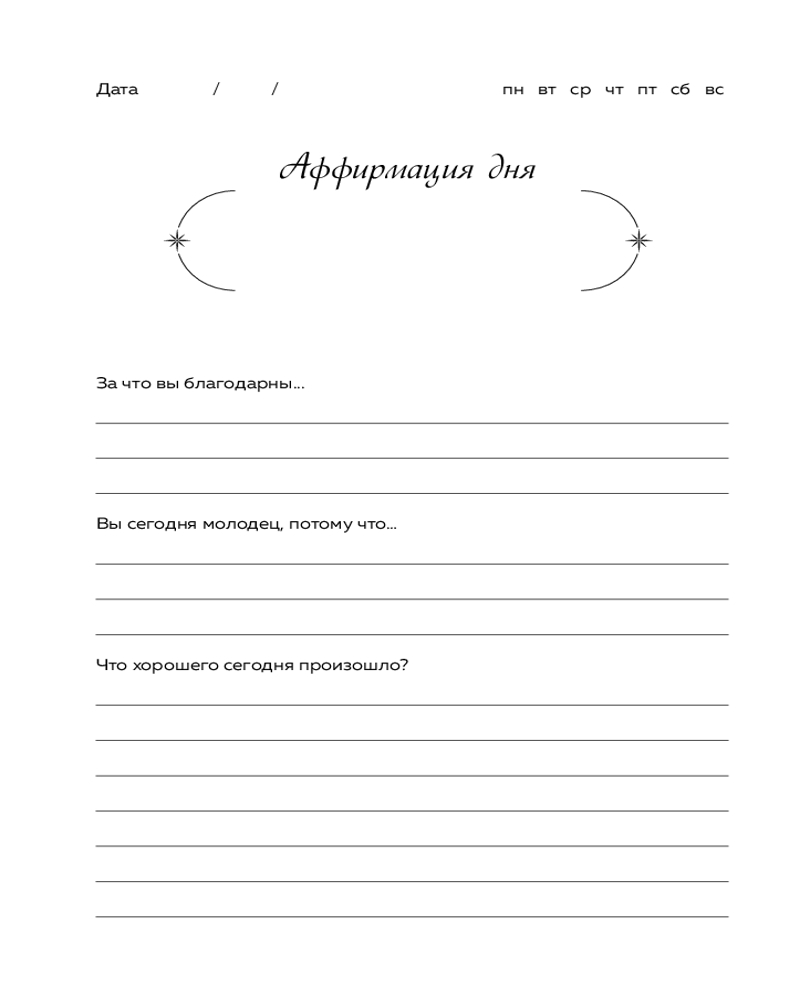 Дата / /

пн вт ср чт пт сб вс

Аффирмация дня

За что вы благодарны...

Вы сегодня молодец, потому что...

Что хорошего сегодня произошло?